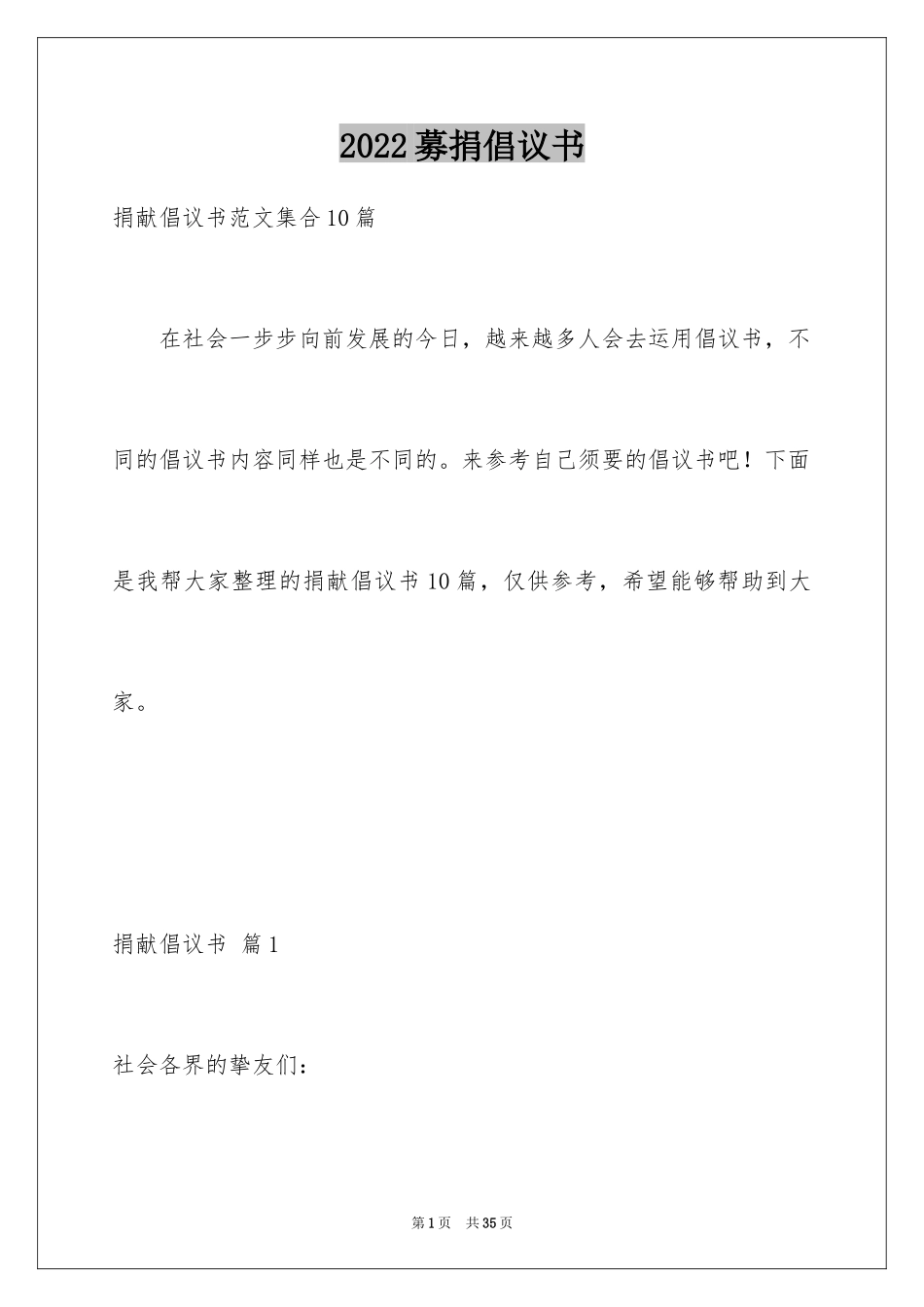 2022募捐倡议书

捐献倡议书范文集合10篇

在社会一步步向前发展的今日，越来越多人会去运用倡议书，不同的倡议书内容同样也是不同的。来参考自己须要的倡议书吧！下面是我帮大家整理的捐献倡议书10篇，仅供参考，希望能够帮助到大家。

捐献倡议书 篇1

社会各界的挚友们：

第1页 共35页